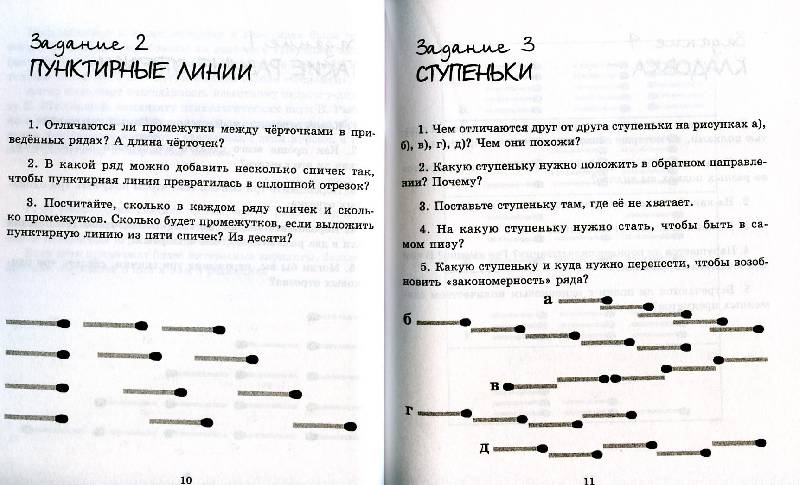 Задание 2
ПУНКТИРНЫЕ ЛИНИИ

1. Отличаются ли промежутки между чёрточками в приведённых рядах? А длина чёрточек?

2. В какой ряд можно добавить несколько спичек так, чтобы пунктирная линия превратилась в сплошной отрезок?

3. Посчитайте, сколько в каждом ряду спичек и сколько промежутков. Сколько будет промежутков, если выложить пунктирную линию из пяти спичек? Из десяти?

10

Задание 3
СТУПЕНЬКИ

1. Чем отличаются друг от друга ступеньки на рисунках а), б), в), г), д)? Чем они похожи?

2. Какую ступеньку нужно положить в обратном направлении? Почему?

3. Поставьте ступеньку там, где её не хватает.

4. На какую ступеньку нужно стать, чтобы быть в самом низу?

5. Какую ступеньку и куда нужно перенести, чтобы возобновить «закономерность» ряда?

а
б
в
г
д

11